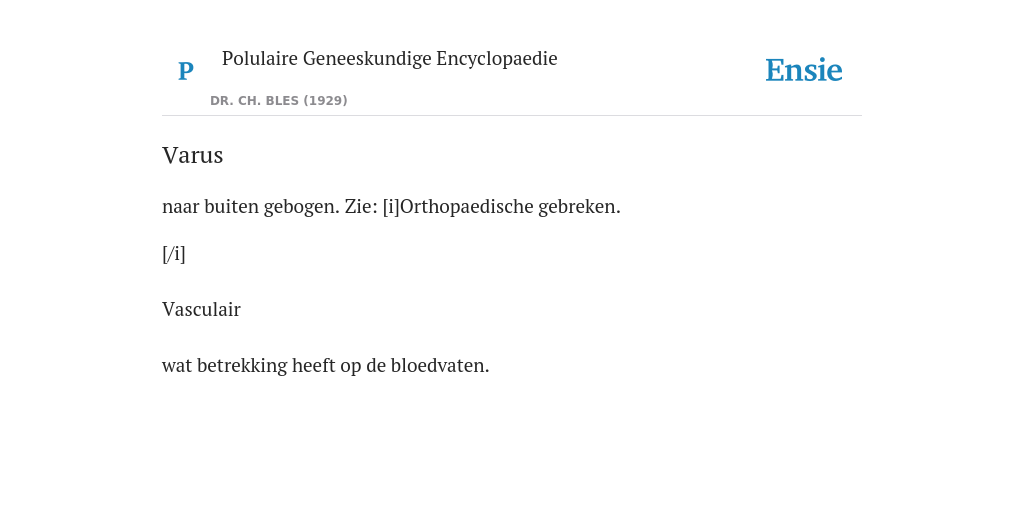 P

Polulaire Geneeskundige Encyclopaedie

DR. CH. BLES (1929)

Ensie

Varus

naar buiten gebogen. Zie: [i]Orthopaedische gebreken.

[/i]

Vasculair

wat betrekking heeft op de bloedvaten.